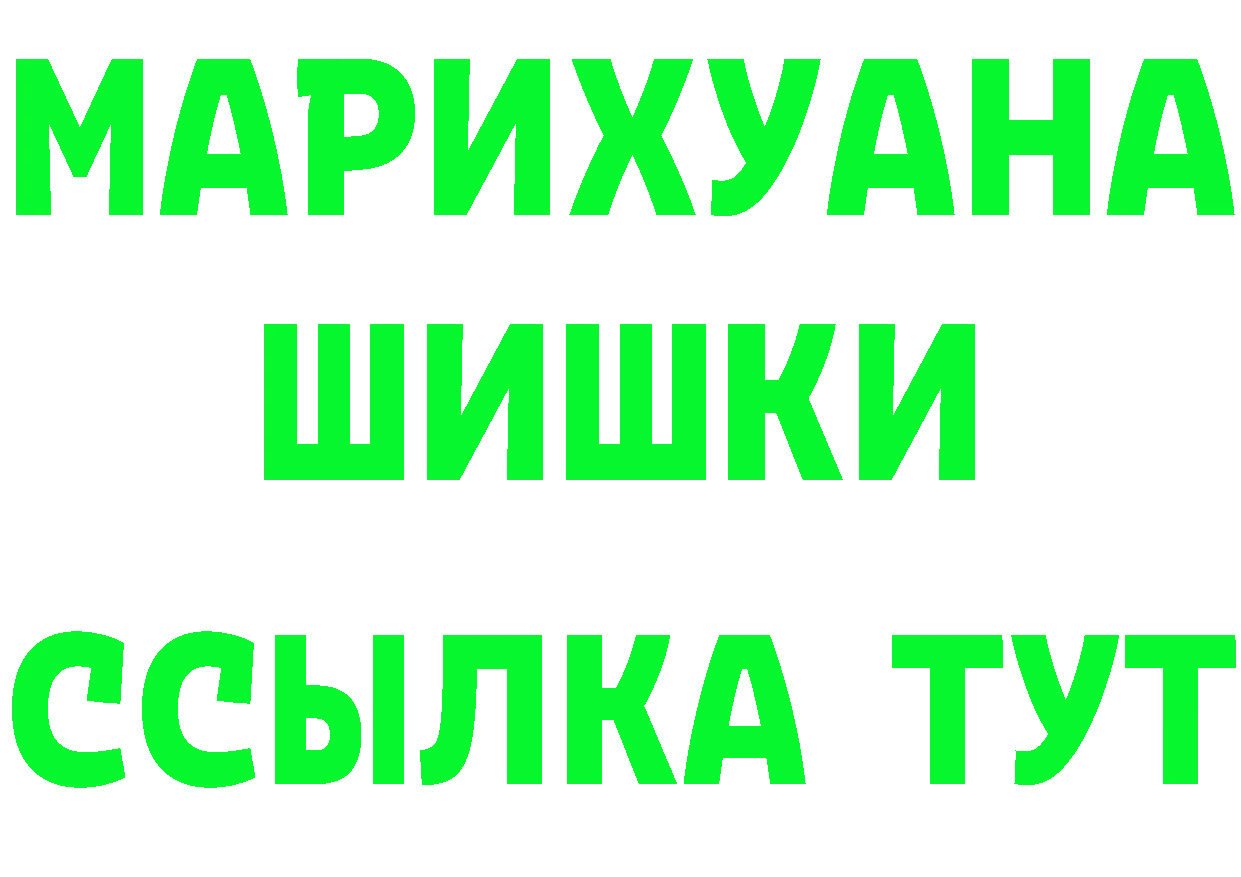 МАРИХУАНА
ШИШКИ
ССЫЛКА ТУТ